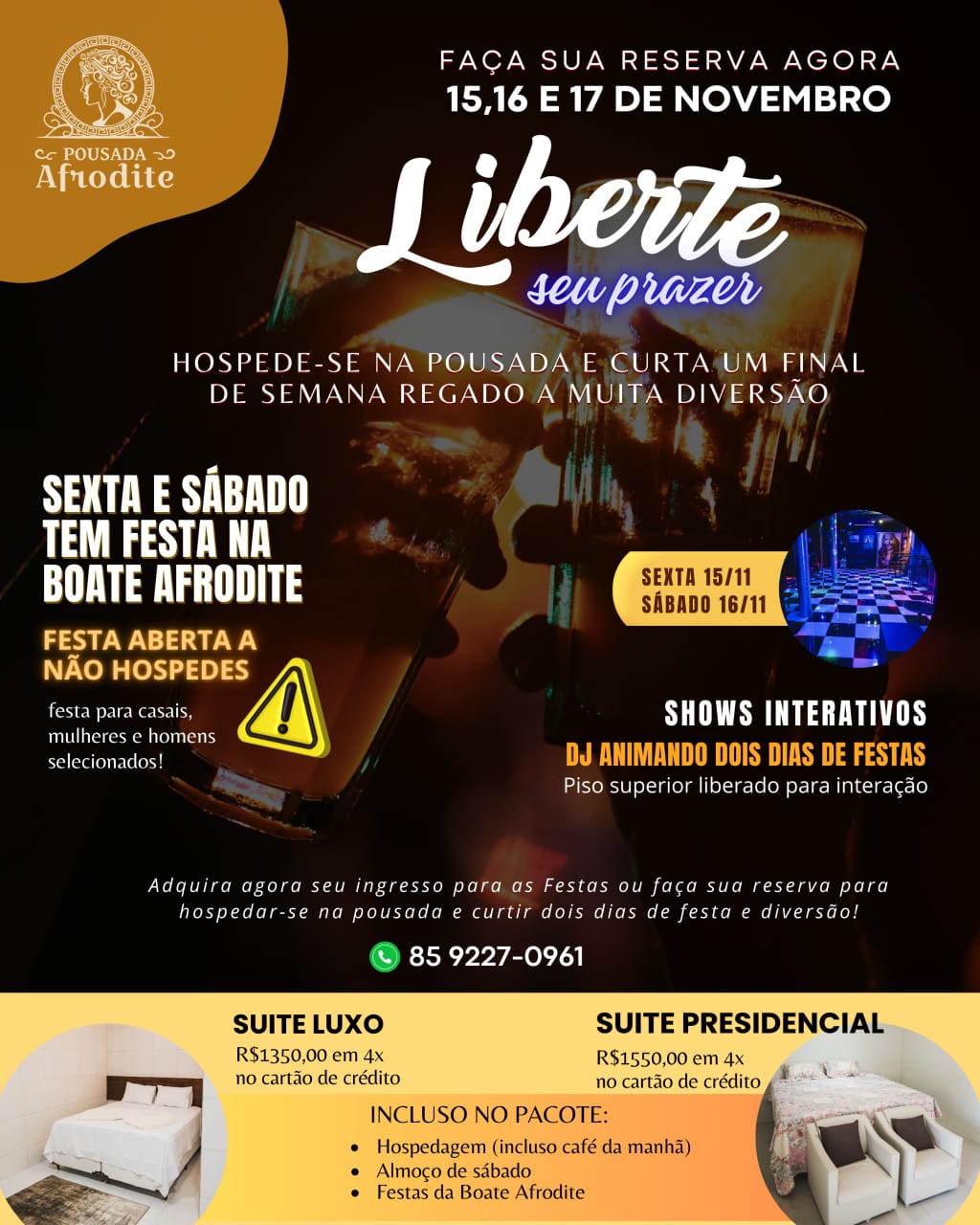 POUSADA
Afrodite

FAÇA SUA RESERVA AGORA
15,16 E 17 DE NOVEMBRO

Liberte
seu prazer

HOSPEDE-SE NA POUSADA E CURTA UM FINAL DE SEMANA REGADO A MUITA DIVERSÃO

SEXTA E SÁBADO TEM FESTA NA BOATE AFRODITE

FESTA ABERTA A NÃO HOSPEDES

festa para casais, mulheres e homens selecionados!

SEXTA 15/11
SÁBADO 16/11

SHOWS INTERATIVOS
DJ ANIMANDO DOIS DIAS DE FESTAS
Piso superior liberado para interação

Adquira agora seu ingresso para as Festas ou faça sua reserva para hospedar-se na pousada e curtir dois dias de festa e diversão!

85 9227-0961

SUITE LUXO
R$1350,00 em 4x
no cartão de crédito

SUITE PRESIDENCIAL
R$1550,00 em 4x
no cartão de crédito

INCLUSO NO PACOTE:
• Hospedagem (incluso café da manhã)
• Almoço de sábado
• Festas da Boate Afrodite